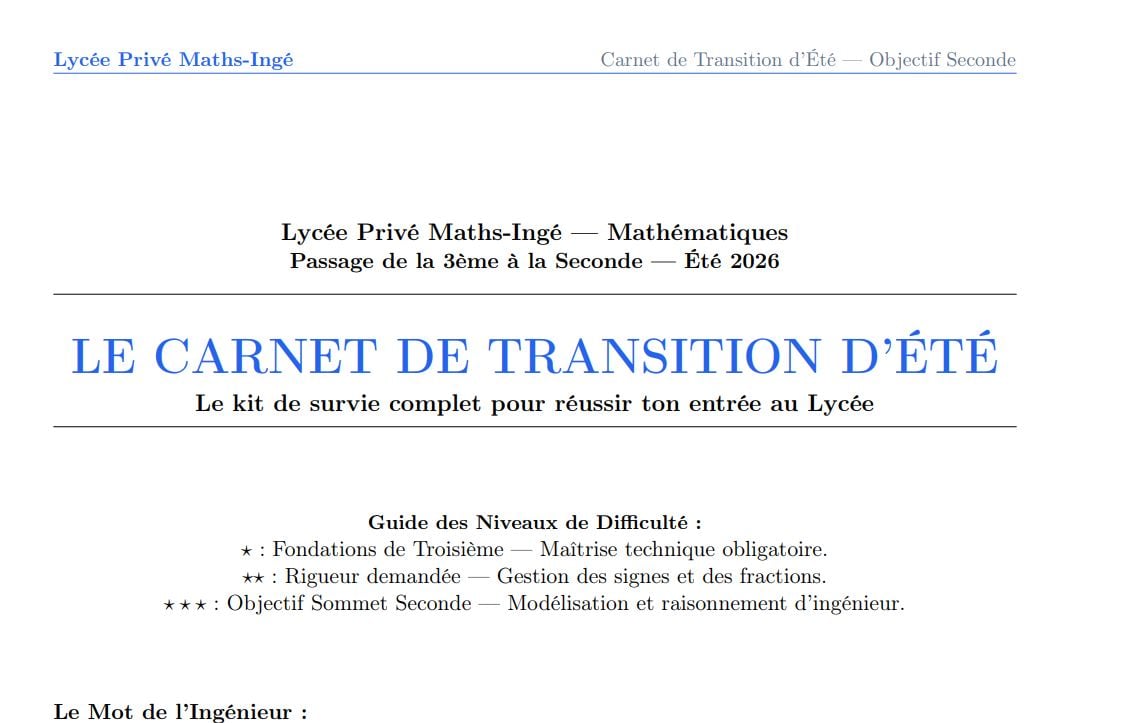 Lycée Privé Maths-Ingé

Carnet de Transition d'Été — Objectif Seconde

Lycée Privé Maths-Ingé — Mathématiques
Passage de la 3ème à la Seconde — Été 2026

LE CARNET DE TRANSITION D'ÉTÉ

Le kit de survie complet pour réussir ton entrée au Lycée

Guide des Niveaux de Difficulté :
$\star$ : Fondations de Troisième — Maîtrise technique obligatoire.
$\star\star$ : Rigueur demandée — Gestion des signes et des fractions.
$\star\star\star$ : Objectif Sommet Seconde — Modélisation et raisonnement d'ingénieur.

Le Mot de l'Ingénieur :